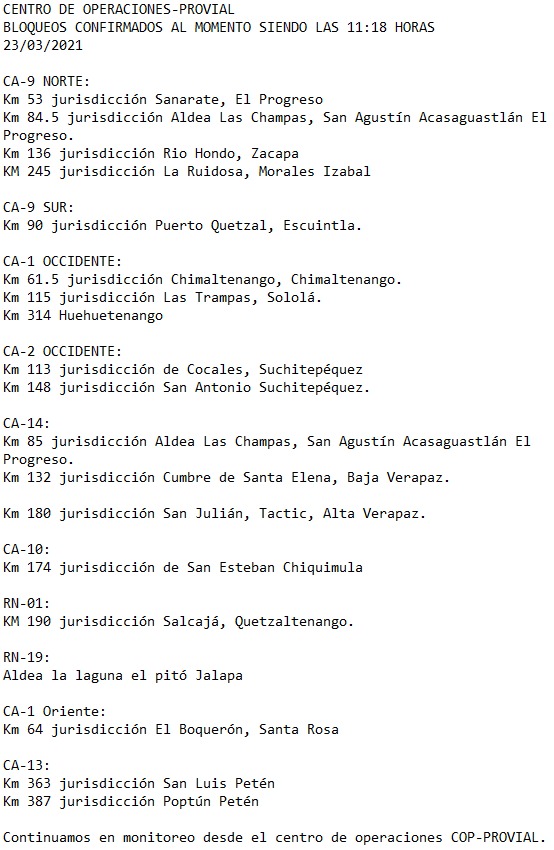 CENTRO DE OPERACIONES-PROVIAL
BLOQUEOS CONFIRMADOS AL MOMENTO SIENDO LAS 11:18 HORAS
23/03/2021

CA-9 NORTE:
Km 53 jurisdicción Sanarate, El Progreso
Km 84.5 jurisdicción Aldea Las Champas, San Agustín Acasaguastlán El Progreso.
Km 136 jurisdicción Rio Hondo, Zacapa
KM 245 jurisdicción La Ruidosa, Morales Izabal

CA-9 SUR:
Km 90 jurisdicción Puerto Quetzal, Escuintla.

CA-1 OCCIDENTE:
Km 61.5 jurisdicción Chimaltenango, Chimaltenango.
Km 115 jurisdicción Las Trampas, Sololá.
Km 314 Huehuetenango

CA-2 OCCIDENTE:
Km 113 jurisdicción de Cocales, Suchitepéquez
Km 148 jurisdicción San Antonio Suchitepéquez.

CA-14:
Km 85 jurisdicción Aldea Las Champas, San Agustín Acasaguastlán El Progreso.
Km 132 jurisdicción Cumbre de Santa Elena, Baja Verapaz.

Km 180 jurisdicción San Julián, Tactic, Alta Verapaz.

CA-10:
Km 174 jurisdicción de San Esteban Chiquimula

RN-01:
KM 190 jurisdicción Salcajá, Quetzaltenango.

RN-19:
Aldea la laguna el pitó Jalapa

CA-1 Oriente:
Km 64 jurisdicción El Boquerón, Santa Rosa

CA-13:
Km 363 jurisdicción San Luis Petén
Km 387 jurisdicción Poptún Petén

Continuamos en monitoreo desde el centro de operaciones COP-PROVIAL.